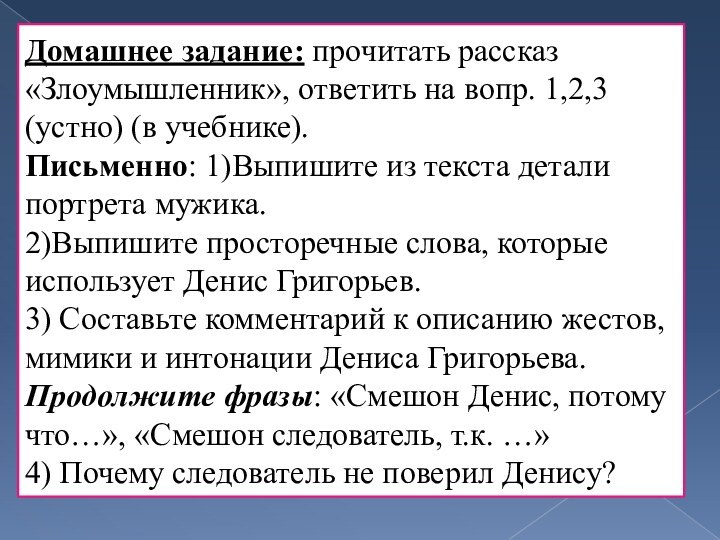 Домашнее задание: прочитать рассказ «Злоумышленник», ответить на вопр. 1,2,3 (устно) (в учебнике).
Письменно: 1)Выпишите из текста детали портрета мужика.
2)Выпишите просторечные слова, которые использует Денис Григорьев.
3) Составьте комментарий к описанию жестов, мимики и интонации Дениса Григорьева.
Продолжите фразы: «Смешон Денис, потому что…», «Смешон следователь, т.к. …»
4) Почему следователь не поверил Денису?